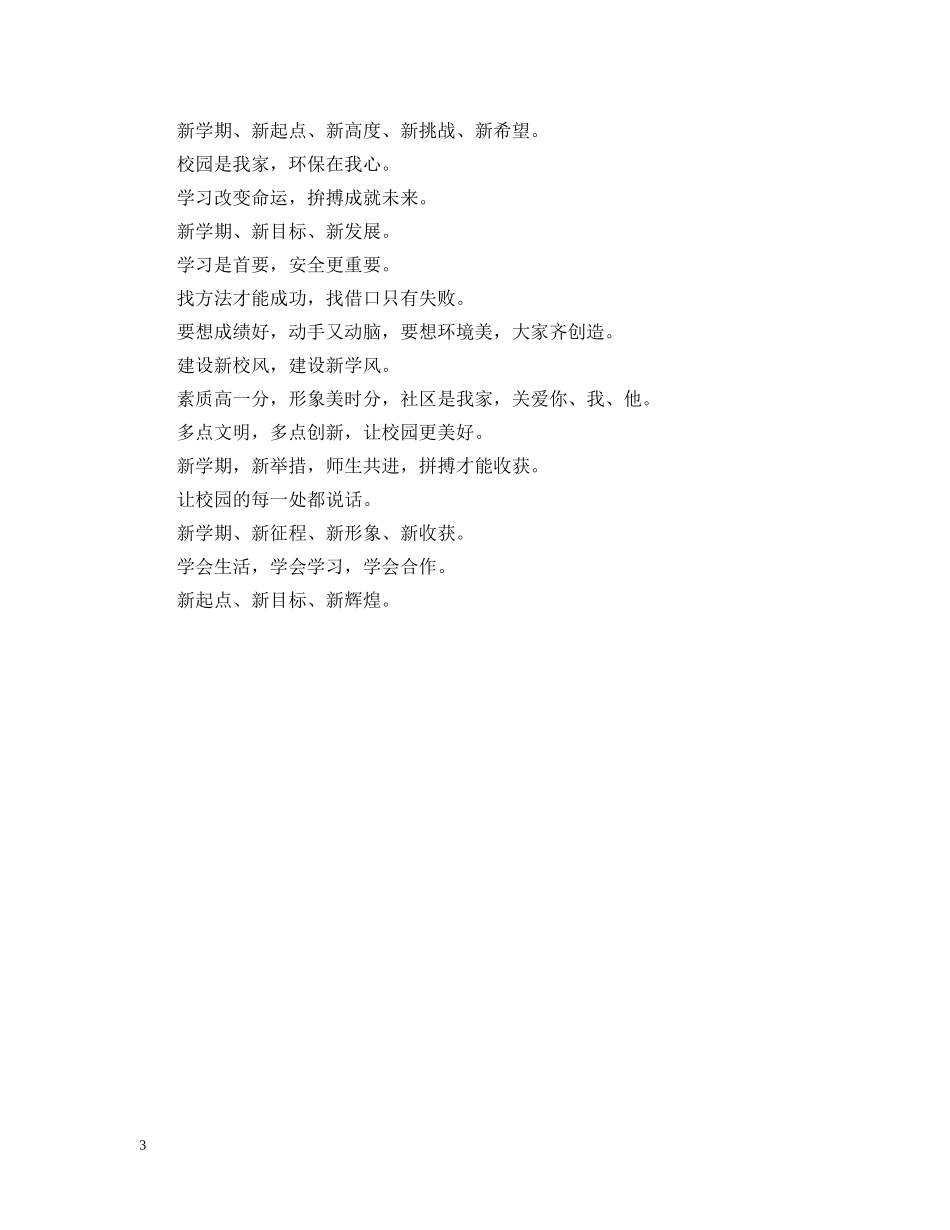 新学期、新起点、新高度、新挑战、新希望。

校园是我家，环保在我心。

学习改变命运，拚搏成就未来。

新学期、新目标、新发展。

学习是首要，安全更重要。

找方法才能成功，找借口只有失败。

要想成绩好，动手又动脑，要想环境美，大家齐创造。

建设新校风，建设新学风。

素质高一分，形象美时分，社区是我家，关爱你、我、他。

多点文明，多点创新，让校园更美好。

新学期，新举措，师生共进，拼搏才能收获。

让校园的每一处都说话。

新学期、新征程、新形象、新收获。

学会生活，学会学习，学会合作。

新起点、新目标、新辉煌。

3